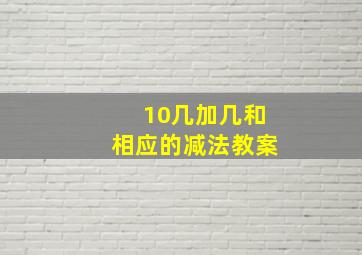 10几加几和
相应的减法教案